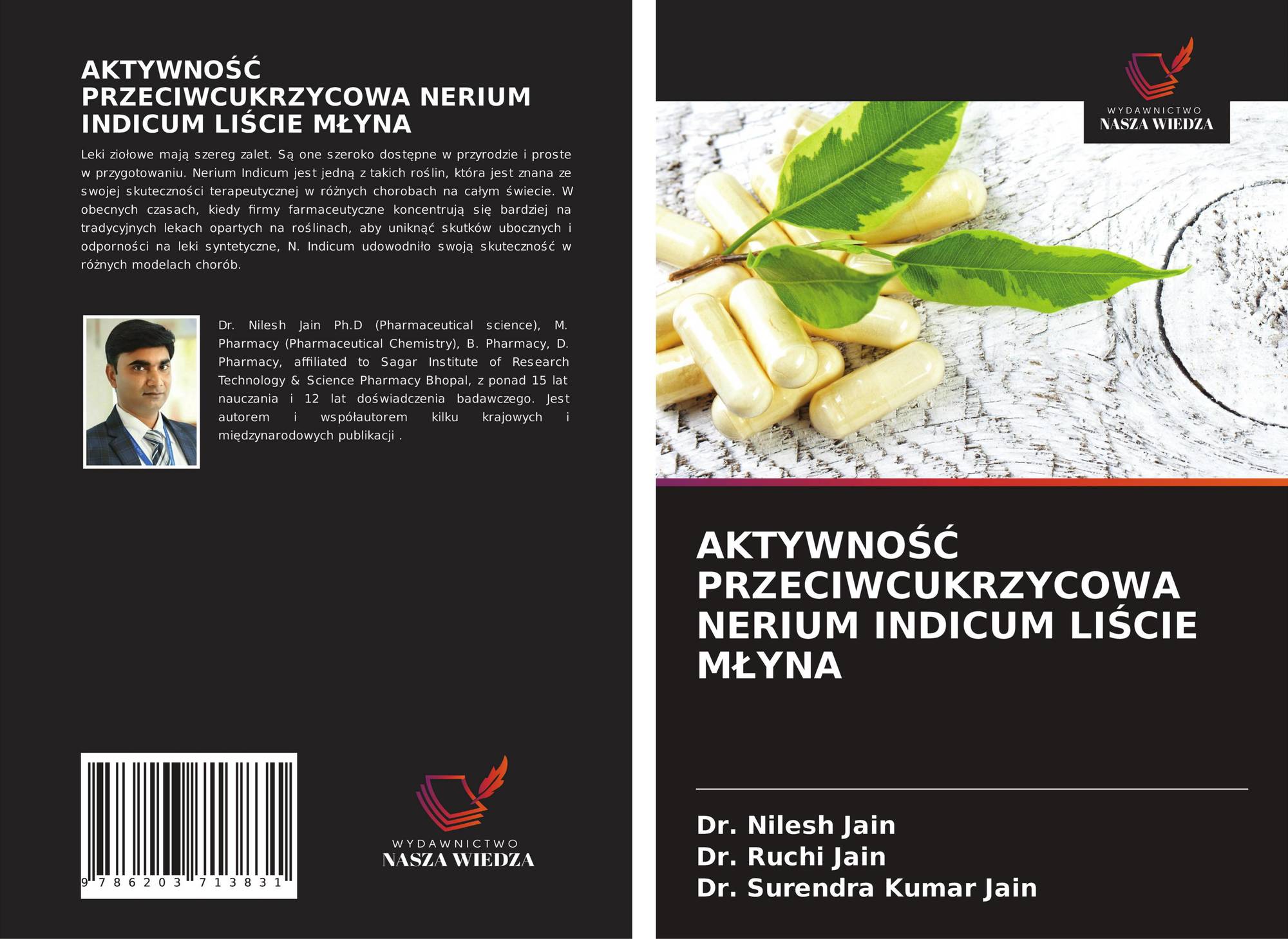 AKTYWNOŚĆ PRZECIWCUKRZYCOWA NERIUM INDICUM LIŚCIE MŁYNA

Leki ziołowe mają szereg zalet. Są one szeroko dostępne w przyrodzie i proste w przygotowaniu. Nerium Indicum jest jedną z takich roślin, która jest znana ze swojej skuteczności terapeutycznej w różnych chorobach na całym świecie. W obecnych czasach, kiedy firmy farmaceutyczne koncentrują się bardziej na tradycyjnych lekach opartych na roślinach, aby uniknąć skutków ubocznych i odporności na leki syntetyczne, N. Indicum udowodniło swoją skuteczność w różnych modelach chorób.

Dr. Nilesh Jain Ph.D (Pharmaceutical science), M. Pharmacy (Pharmaceutical Chemistry), B. Pharmacy, D. Pharmacy, affiliated to Sagar Institute of Research Technology & Science Pharmacy Bhopal, z ponad 15 lat nauczania i 12 lat doświadczenia badawczego. Jest autorem i współautorem kilku krajowych i międzynarodowych publikacji .

9 786203 713831

WYDAWNICTWO
NASZA WIEDZA

WYDAWNICTWO
NASZA WIEDZA

AKTYWNOŚĆ PRZECIWCUKRZYCOWA NERIUM INDICUM LIŚCIE MŁYNA

Dr. Nilesh Jain
Dr. Ruchi Jain
Dr. Surendra Kumar Jain